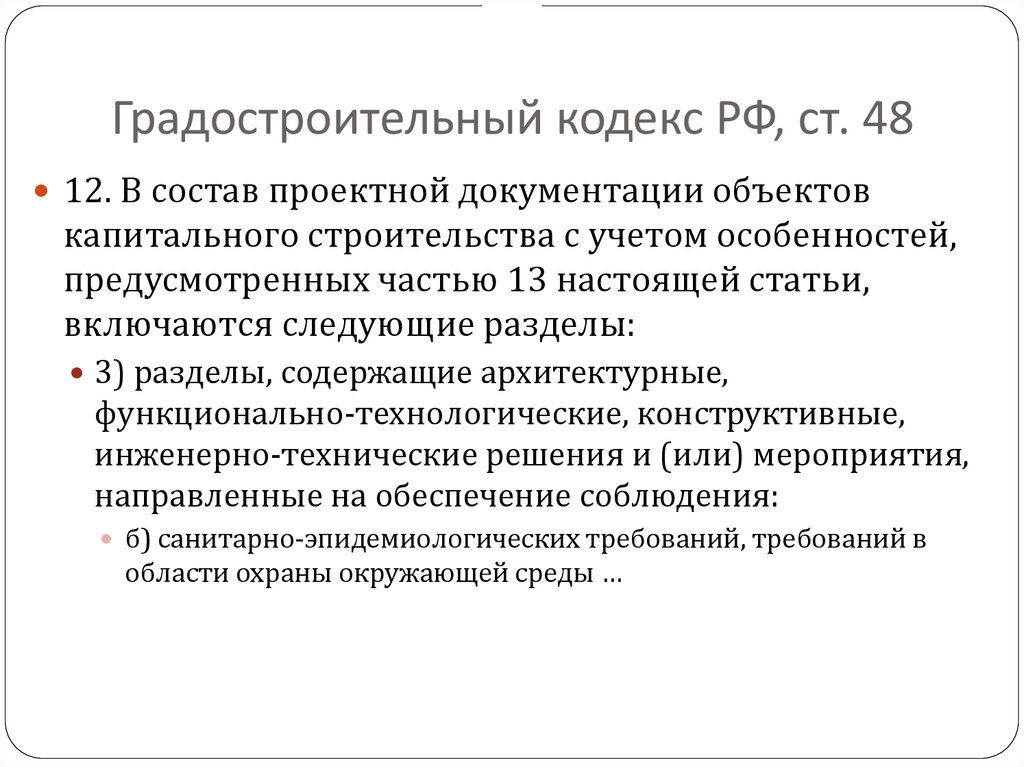 Градостроительный кодекс РФ, ст. 48

12. В состав проектной документации объектов капитального строительства с учетом особенностей, предусмотренных частью 13 настоящей статьи, включаются следующие разделы:

3) разделы, содержащие архитектурные, функционально-технологические, конструктивные, инженерно-технические решения и (или) мероприятия, направленные на обеспечение соблюдения:

б) санитарно-эпидемиологических требований, требований в области охраны окружающей среды …